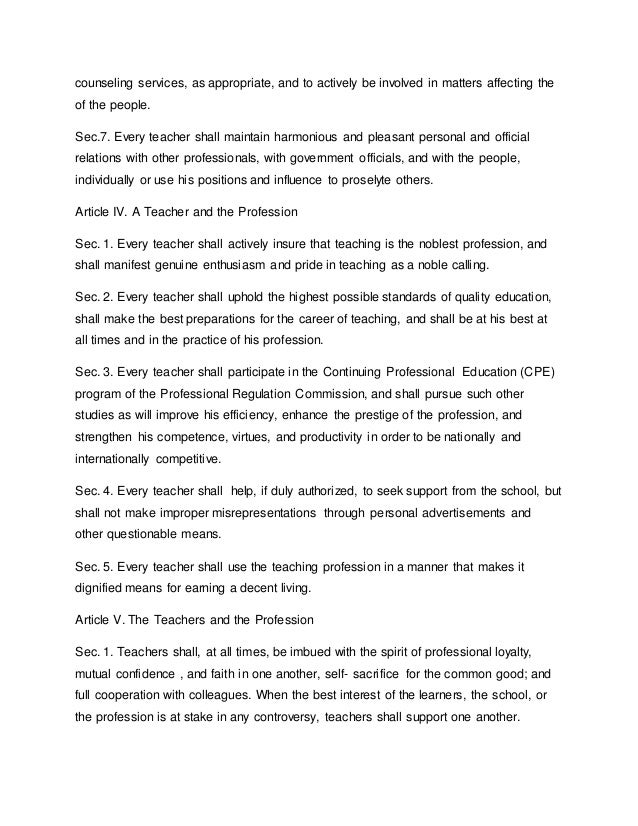 counseling services, as appropriate, and to actively be involved in matters affecting the of the people.

Sec.7. Every teacher shall maintain harmonious and pleasant personal and official relations with other professionals, with government officials, and with the people, individually or use his positions and influence to proselyte others.

Article IV. A Teacher and the Profession

Sec. 1. Every teacher shall actively insure that teaching is the noblest profession, and shall manifest genuine enthusiasm and pride in teaching as a noble calling.

Sec. 2. Every teacher shall uphold the highest possible standards of quality education, shall make the best preparations for the career of teaching, and shall be at his best at all times and in the practice of his profession.

Sec. 3. Every teacher shall participate in the Continuing Professional Education (CPE) program of the Professional Regulation Commission, and shall pursue such other studies as will improve his efficiency, enhance the prestige of the profession, and strengthen his competence, virtues, and productivity in order to be nationally and internationally competitive.

Sec. 4. Every teacher shall help, if duly authorized, to seek support from the school, but shall not make improper misrepresentations through personal advertisements and other questionable means.

Sec. 5. Every teacher shall use the teaching profession in a manner that makes it dignified means for earning a decent living.

Article V. The Teachers and the Profession

Sec. 1. Teachers shall, at all times, be imbued with the spirit of professional loyalty, mutual confidence , and faith in one another, self- sacrifice for the common good; and full cooperation with colleagues. When the best interest of the learners, the school, or the profession is at stake in any controversy, teachers shall support one another.